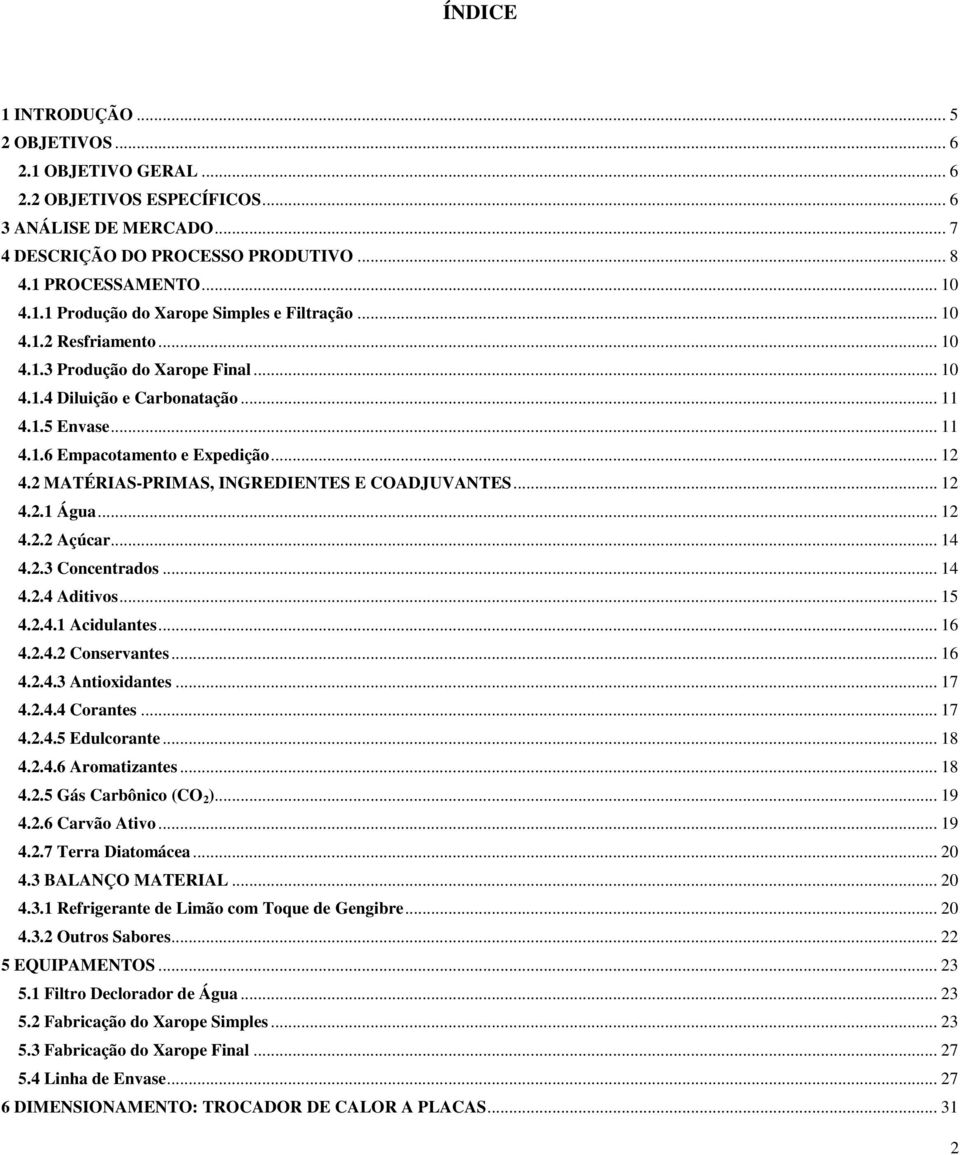 ÍNDICE

1 INTRODUÇÃO ... 5
2 OBJETIVOS ... 6
2.1 OBJETIVO GERAL ... 6
2.2 OBJETIVOS ESPECÍFICOS ... 6
3 ANÁLISE DE MERCADO ... 7
4 DESCRIÇÃO DO PROCESSO PRODUTIVO ... 8
4.1 PROCESSAMENTO ... 10
4.1.1 Produção do Xarope Simples e Filtração ... 10
4.1.2 Resfriamento ... 10
4.1.3 Produção do Xarope Final ... 10
4.1.4 Diluição e Carbonatação ... 11
4.1.5 Envase ... 11
4.1.6 Empacotamento e Expedição ... 12
4.2 MATÉRIAS-PRIMAS, INGREDIENTES E COADJUVANTES ... 12
4.2.1 Água ... 12
4.2.2 Açúcar ... 14
4.2.3 Concentrados ... 14
4.2.4 Aditivos ... 15
4.2.4.1 Acidulantes ... 16
4.2.4.2 Conservantes ... 16
4.2.4.3 Antioxidantes ... 17
4.2.4.4 Corantes ... 17
4.2.4.5 Edulcorante ... 18
4.2.4.6 Aromatizantes ... 18
4.2.5 Gás Carbônico ($CO_2$) ... 19
4.2.6 Carvão Ativo ... 19
4.2.7 Terra Diatomácea ... 20
4.3 BALANÇO MATERIAL ... 20
4.3.1 Refrigerante de Limão com Toque de Gengibre ... 20
4.3.2 Outros Sabores ... 22
5 EQUIPAMENTOS ... 23
5.1 Filtro Declorador de Água ... 23
5.2 Fabricação do Xarope Simples ... 23
5.3 Fabricação do Xarope Final ... 27
5.4 Linha de Envase ... 27
6 DIMENSIONAMENTO: TROCADOR DE CALOR A PLACAS ... 31

2